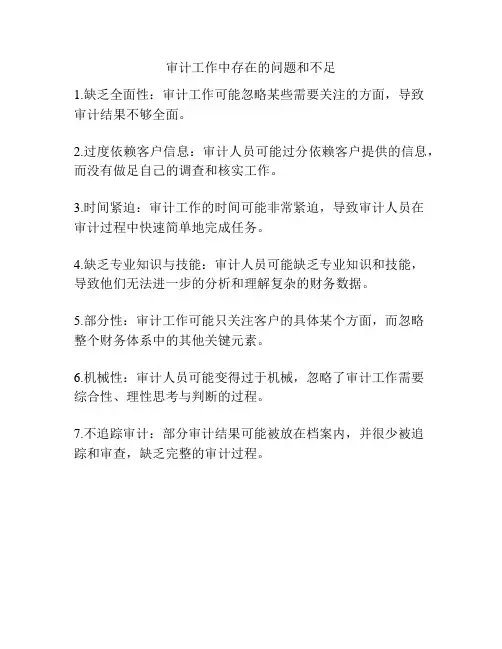 审计工作中存在的问题和不足

1.缺乏全面性：审计工作可能忽略某些需要关注的方面，导致审计结果不够全面。

2.过度依赖客户信息：审计人员可能过分依赖客户提供的信息，而没有做足自己的调查和核实工作。

3.时间紧迫：审计工作的时间可能非常紧迫，导致审计人员在审计过程中快速简单地完成任务。

4.缺乏专业知识与技能：审计人员可能缺乏专业知识和技能，导致他们无法进一步的分析和理解复杂的财务数据。

5.部分性：审计工作可能只关注客户的具体某个方面，而忽略整个财务体系中的其他关键元素。

6.机械性：审计人员可能变得过于机械，忽略了审计工作需要综合性、理性思考与判断的过程。

7.不追踪审计：部分审计结果可能被放在档案内，并很少被追踪和审查，缺乏完整的审计过程。